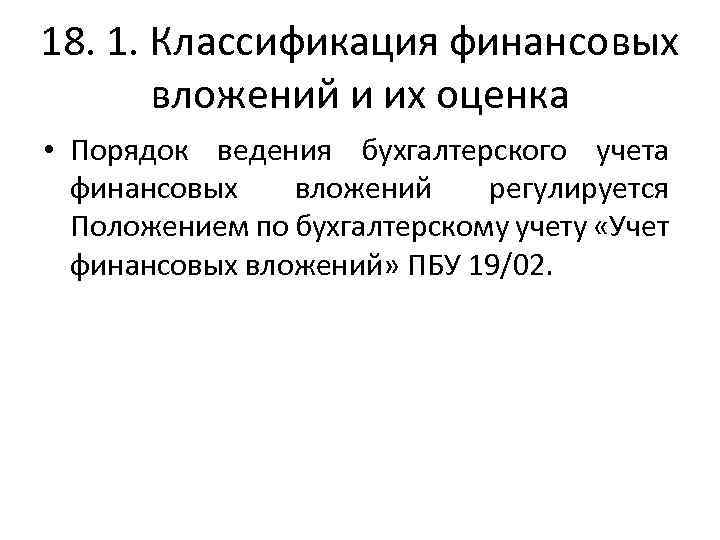 18. 1. Классификация финансовых вложений и их оценка

• Порядок ведения бухгалтерского учета финансовых вложений регулируется Положением по бухгалтерскому учету «Учет финансовых вложений» ПБУ 19/02.